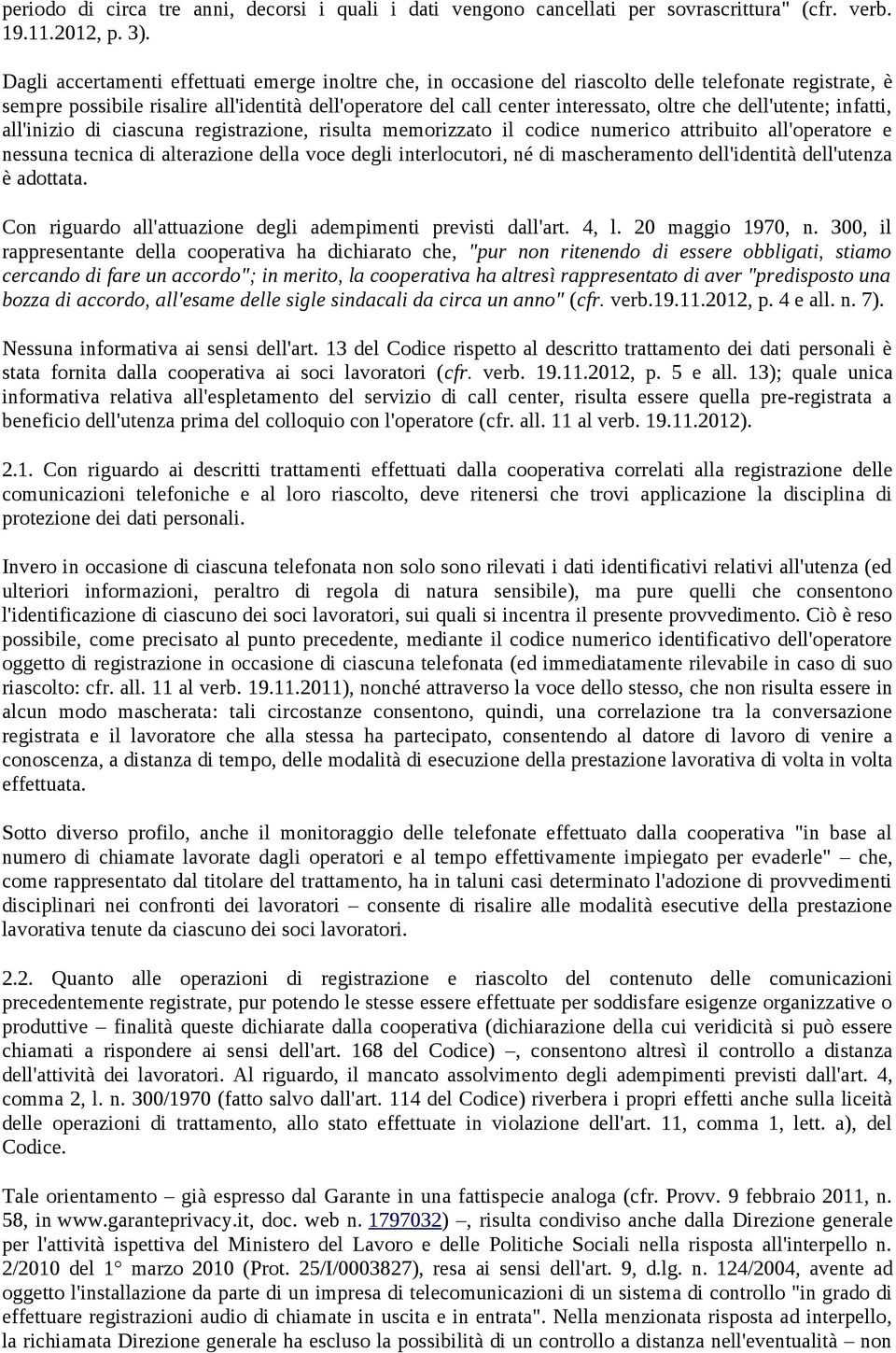 periodo di circa tre anni, decorsi i quali i dati vengono cancellati per sovrascrittura" (cfr. verb. 19.11.2012, p. 3).

Dagli accertamenti effettuati emerge inoltre che, in occasione del riascolto delle telefonate registrate, è sempre possibile risalire all'identità dell'operatore del call center interessato, oltre che dell'utente; infatti, all'inizio di ciascuna registrazione, risulta memorizzato il codice numerico attribuito all'operatore e nessuna tecnica di alterazione della voce degli interlocutori, né di mascheramento dell'identità dell'utenza è adottata.

Con riguardo all'attuazione degli adempimenti previsti dall'art. 4, l. 20 maggio 1970, n. 300, il rappresentante della cooperativa ha dichiarato che, "pur non ritenendo di essere obbligati, stiamo cercando di fare un accordo"; in merito, la cooperativa ha altresì rappresentato di aver "predisposto una bozza di accordo, all'esame delle sigle sindacali da circa un anno" (cfr. verb.19.11.2012, p. 4 e all. n. 7).

Nessuna informativa ai sensi dell'art. 13 del Codice rispetto al descritto trattamento dei dati personali è stata fornita dalla cooperativa ai soci lavoratori (cfr. verb. 19.11.2012, p. 5 e all. 13); quale unica informativa relativa all'espletamento del servizio di call center, risulta essere quella pre-registrata a beneficio dell'utenza prima del colloquio con l'operatore (cfr. all. 11 al verb. 19.11.2012).

2.1. Con riguardo ai descritti trattamenti effettuati dalla cooperativa correlati alla registrazione delle comunicazioni telefoniche e al loro riascolto, deve ritenersi che trovi applicazione la disciplina di protezione dei dati personali.

Invero in occasione di ciascuna telefonata non solo sono rilevati i dati identificativi relativi all'utenza (ed ulteriori informazioni, peraltro di regola di natura sensibile), ma pure quelli che consentono l'identificazione di ciascuno dei soci lavoratori, sui quali si incentra il presente provvedimento. Ciò è reso possibile, come precisato al punto precedente, mediante il codice numerico identificativo dell'operatore oggetto di registrazione in occasione di ciascuna telefonata (ed immediatamente rilevabile in caso di suo riascolto: cfr. all. 11 al verb. 19.11.2011), nonché attraverso la voce dello stesso, che non risulta essere in alcun modo mascherata: tali circostanze consentono, quindi, una correlazione tra la conversazione registrata e il lavoratore che alla stessa ha partecipato, consentendo al datore di lavoro di venire a conoscenza, a distanza di tempo, delle modalità di esecuzione della prestazione lavorativa di volta in volta effettuata.

Sotto diverso profilo, anche il monitoraggio delle telefonate effettuato dalla cooperativa "in base al numero di chiamate lavorate dagli operatori e al tempo effettivamente impiegato per evaderle" – che, come rappresentato dal titolare del trattamento, ha in taluni casi determinato l'adozione di provvedimenti disciplinari nei confronti dei lavoratori – consente di risalire alle modalità esecutive della prestazione lavorativa tenute da ciascuno dei soci lavoratori.

2.2. Quanto alle operazioni di registrazione e riascolto del contenuto delle comunicazioni precedentemente registrate, pur potendo le stesse essere effettuate per soddisfare esigenze organizzative o produttive – finalità queste dichiarate dalla cooperativa (dichiarazione della cui veridicità si può essere chiamati a rispondere ai sensi dell'art. 168 del Codice) –, consentono altresì il controllo a distanza dell'attività dei lavoratori. Al riguardo, il mancato assolvimento degli adempimenti previsti dall'art. 4, comma 2, l. n. 300/1970 (fatto salvo dall'art. 114 del Codice) riverbera i propri effetti anche sulla liceità delle operazioni di trattamento, allo stato effettuate in violazione dell'art. 11, comma 1, lett. a), del Codice.

Tale orientamento – già espresso dal Garante in una fattispecie analoga (cfr. Provv. 9 febbraio 2011, n. 58, in www.garanteprivacy.it, doc. web n. 1797032) –, risulta condiviso anche dalla Direzione generale per l'attività ispettiva del Ministero del Lavoro e delle Politiche Sociali nella risposta all'interpello n. 2/2010 del 1° marzo 2010 (Prot. 25/I/0003827), resa ai sensi dell'art. 9, d.lg. n. 124/2004, avente ad oggetto l'installazione da parte di un impresa di telecomunicazioni di un sistema di controllo "in grado di effettuare registrazioni audio di chiamate in uscita e in entrata". Nella menzionata risposta ad interpello, la richiamata Direzione generale ha escluso la possibilità di un controllo a distanza nell'eventualità – non